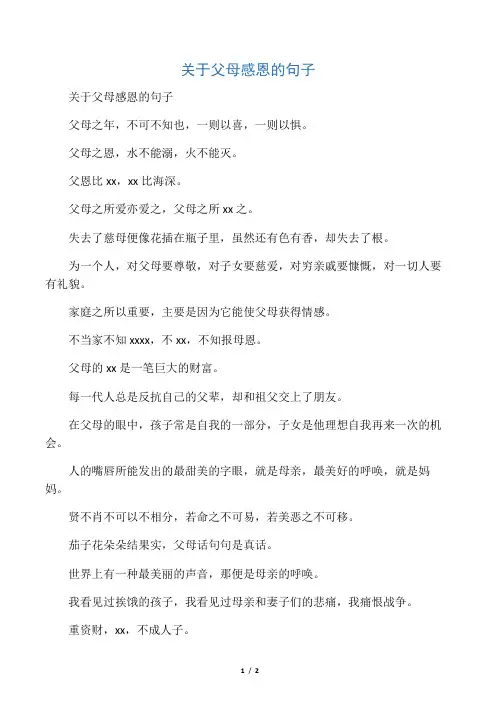 关于父母感恩的句子

关于父母感恩的句子

父母之年，不可不知也，一则以喜，一则以惧。

父母之恩，水不能溺，火不能灭。

父恩比 xx，xx 比海深。

父母之所爱亦爱之，父母之所 xx 之。

失去了慈母便像花插在瓶子里，虽然还有色有香，却失去了根。

为一个人，对父母要尊敬，对子女要慈爱，对穷亲戚要慷慨，对一切人要有礼貌。

家庭之所以重要，主要是因为它能使父母获得情感。

不当家不知 xxxx，不 xx，不知报母恩。

父母的 xx 是一笔巨大的财富。

每一代人总是反抗自己的父辈，却和祖父交上了朋友。

在父母的眼中，孩子常是自我的一部分，子女是他理想自我再来一次的机会。

人的嘴唇所能发出的最甜美的字眼，就是母亲，最美好的呼唤，就是妈妈。

贤不肖不可以不相分，若命之不可易，若美恶之不可移。

茄子花朵朵结果实，父母话句句是真话。

世界上有一种最美丽的声音，那便是母亲的呼唤。

我看见过挨饿的孩子，我看见过母亲和妻子们的悲痛，我痛恨战争。

重资财，xx，不成人子。

1 / 2